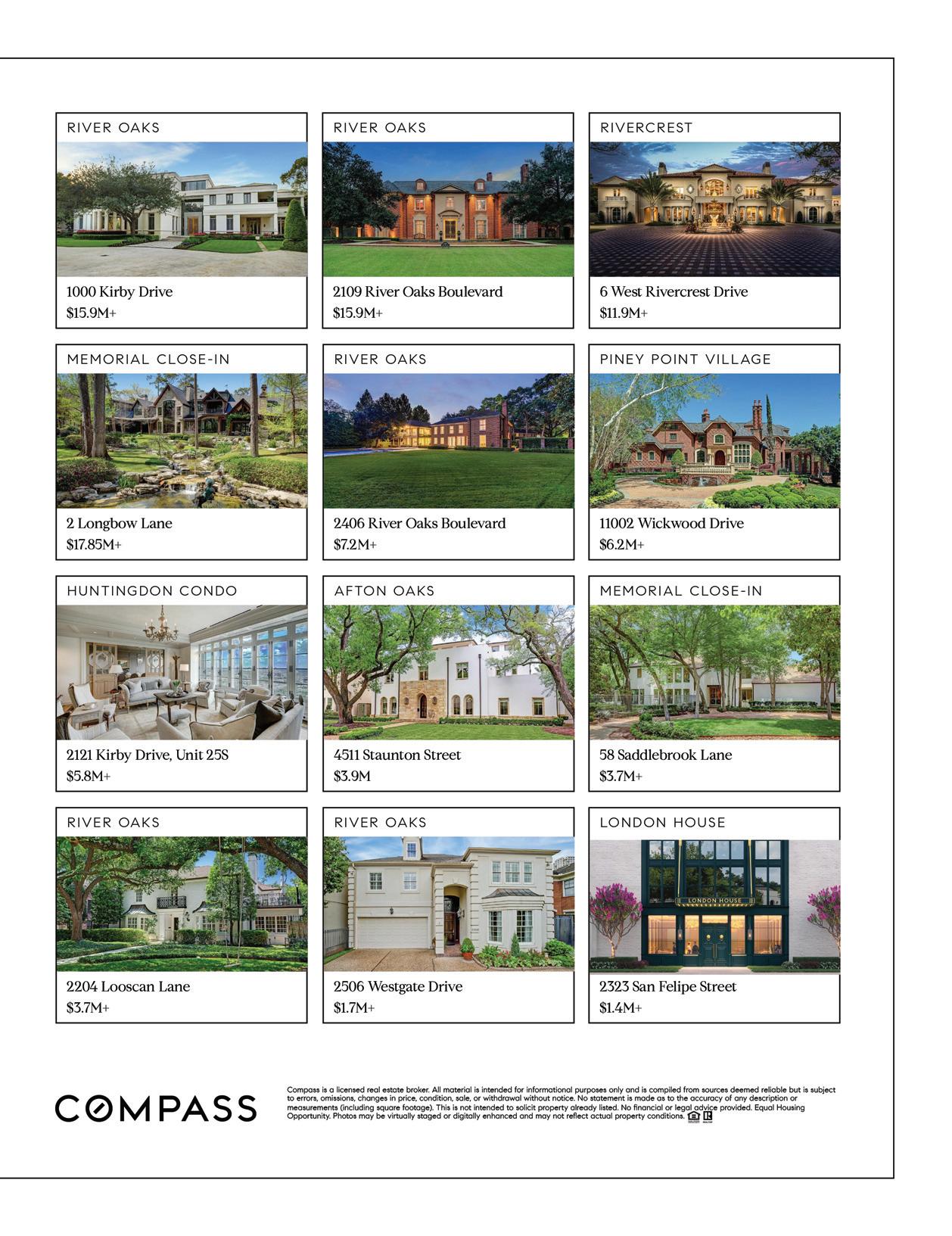 RIVER OAKS

1000 Kirby Drive
$15.9M+

RIVER OAKS

2109 River Oaks Boulevard
$15.9M+

RIVERCREST

6 West Rivercrest Drive
$11.9M+

MEMORIAL CLOSE-IN

2 Longbow Lane
$17.85M+

RIVER OAKS

2406 River Oaks Boulevard
$7.2M+

PINEY POINT VILLAGE

11002 Wickwood Drive
$6.2M+

HUNTINGDON CONDO

2121 Kirby Drive, Unit 25S
$5.8M+

AFTON OAKS

4511 Staunton Street
$3.9M

MEMORIAL CLOSE-IN

58 Saddlebrook Lane
$3.7M+

RIVER OAKS

2204 Looscan Lane
$3.7M+

RIVER OAKS

2506 Westgate Drive
$1.7M+

LONDON HOUSE

LONDON HOUSE

2323 San Felipe Street
$1.4M+

COMPASS

Compass is a licensed real estate broker. All material is intended for informational purposes only and is compiled from sources deemed reliable but is subject to errors, omissions, changes in price, condition, sale, or withdrawal without notice. No statement is made as to the accuracy of any description or measurements (including square footage). This is not intended to solicit property already listed. No financial or legal advice provided. Equal Housing Opportunity. Photos may be virtually staged or digitally enhanced and may not reflect actual property conditions.